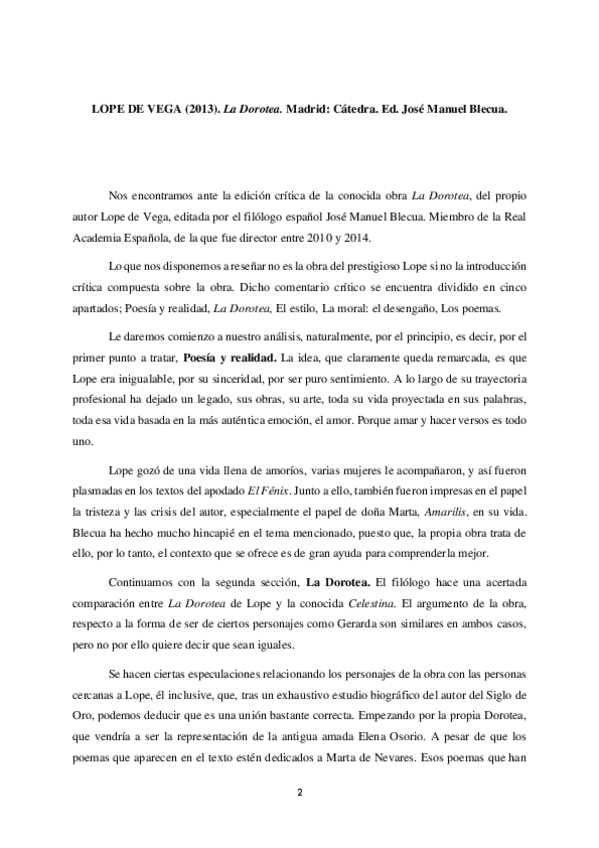 LOPE DE VEGA (2013). La Dorotea. Madrid: Cátedra. Ed. José Manuel Blecua.

Nos encontramos ante la edición crítica de la conocida obra La Dorotea, del propio autor Lope de Vega, editada por el filólogo español José Manuel Blecua. Miembro de la Real Academia Española, de la que fue director entre 2010 y 2014.

Lo que nos disponemos a reseñar no es la obra del prestigioso Lope si no la introducción crítica compuesta sobre la obra. Dicho comentario crítico se encuentra dividido en cinco apartados; Poesía y realidad, La Dorotea, El estilo, La moral: el desengaño, Los poemas.

Le daremos comienzo a nuestro análisis, naturalmente, por el principio, es decir, por el primer punto a tratar, Poesía y realidad. La idea, que claramente queda remarcada, es que Lope era inigualable, por su sinceridad, por ser puro sentimiento. A lo largo de su trayectoria profesional ha dejado un legado, sus obras, su arte, toda su vida proyectada en sus palabras, toda esa vida basada en la más auténtica emoción, el amor. Porque amar y hacer versos es todo uno.

Lope gozó de una vida llena de amoríos, varias mujeres le acompañaron, y así fueron plasmadas en los textos del apodado El Fénix. Junto a ello, también fueron impresas en el papel la tristeza y las crisis del autor, especialmente el papel de doña Marta, Amarilis, en su vida. Blecua ha hecho mucho hincapié en el tema mencionado, puesto que, la propia obra trata de ello, por lo tanto, el contexto que se ofrece es de gran ayuda para comprenderla mejor.

Continuamos con la segunda sección, La Dorotea. El filólogo hace una acertada comparación entre La Dorotea de Lope y la conocida Celestina. El argumento de la obra, respecto a la forma de ser de ciertos personajes como Gerarda son similares en ambos casos, pero no por ello quiere decir que sean iguales.

Se hacen ciertas especulaciones relacionando los personajes de la obra con las personas cercanas a Lope, él inclusive, que, tras un exhaustivo estudio biográfico del autor del Siglo de Oro, podemos deducir que es una unión bastante correcta. Empezando por la propia Dorotea, que vendría a ser la representación de la antigua amada Elena Osorio. A pesar de que los poemas que aparecen en el texto estén dedicados a Marta de Nevares. Esos poemas que han

2